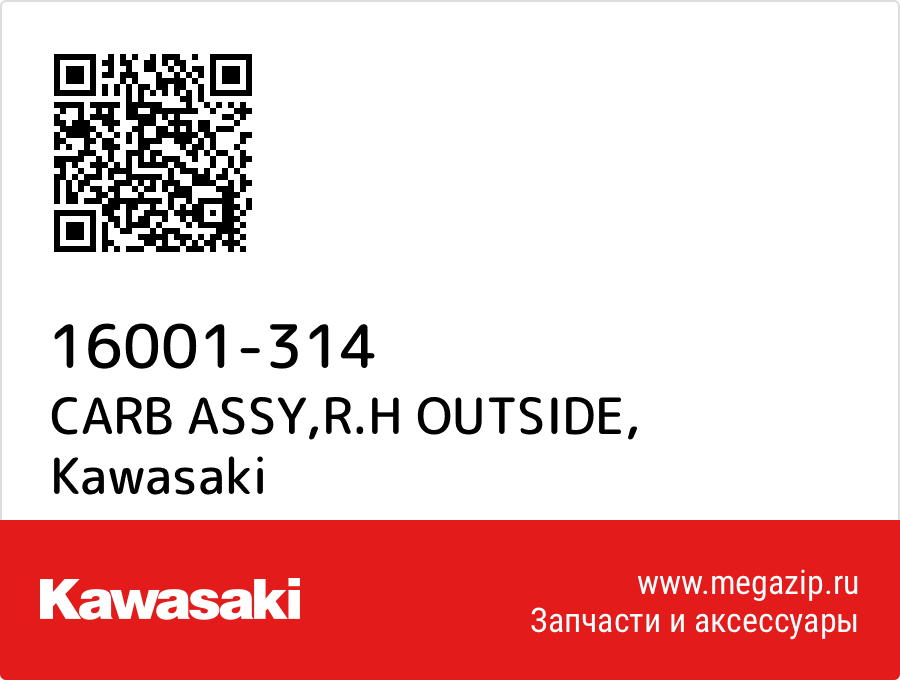 16001-314
CARB ASSY,R.H OUTSIDE,
Kawasaki

Kawasaki

www.megazip.ru
Запчасти и аксессуары